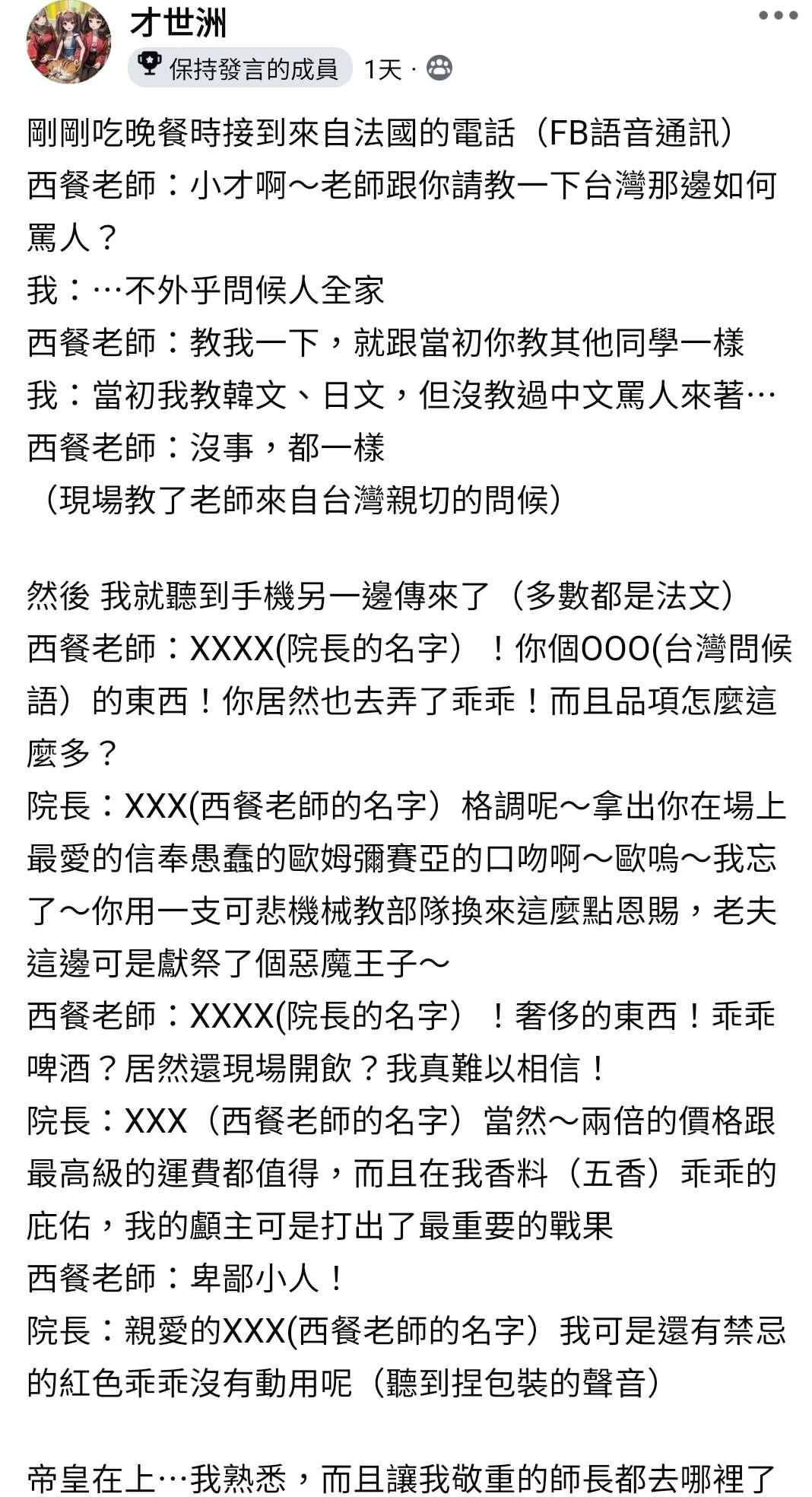 才世洲
保持發言的成員 1天 ·

剛剛吃晚餐時接到來自法國的電話（FB語音通訊）
西餐老師：小才啊～老師跟你請教一下台灣那邊如何罵人？
我：…不外乎問候人全家
西餐老師：教我一下，就跟當初你教其他同學一樣
我：當初我教韓文、日文，但沒教過中文罵人來著…
西餐老師：沒事，都一樣
（現場教了老師來自台灣親切的問候）

然後 我就聽到手機另一邊傳來了（多數都是法文）
西餐老師：XXXX(院長的名字）！你個OOO(台灣問候語）的東西！你居然也去弄了乖乖！而且品項怎麼這麼多？
院長：XXX(西餐老師的名字）格調呢～拿出你在場上最愛的信奉愚蠢的歐姆彌賽亞的口吻啊～歐嗚～我忘了～你用一支可悲機械教部隊換來這麼點恩賜，老夫這邊可是獻祭了個惡魔王子～
西餐老師：XXXX(院長的名字）！奢侈的東西！乖乖啤酒？居然還現場開飲？我真難以相信！
院長：XXX（西餐老師的名字）當然～兩倍的價格跟最高級的運費都值得，而且在我香料（五香）乖乖的庇佑，我的顱主可是打出了最重要的戰果
西餐老師：卑鄙小人！
院長：親愛的XXX(西餐老師的名字）我可是還有禁忌的紅色乖乖沒有動用呢（聽到捏包裝的聲音）

帝皇在上…我熟悉，而且讓我敬重的師長都去哪裡了